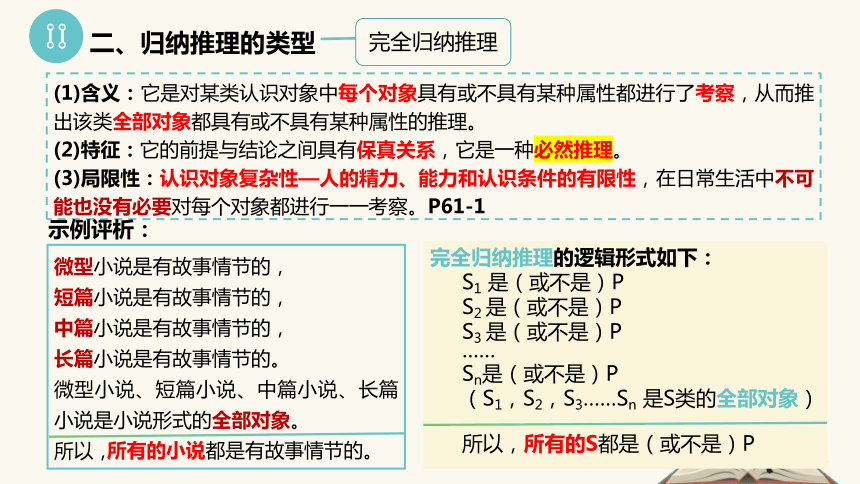 二、归纳推理的类型

完全归纳推理

(1)含义：它是对某类认识对象中每个对象具有或不具有某种属性都进行了考察，从而推出该类全部对象都具有或不具有某种属性的推理。
(2)特征：它的前提与结论之间具有保真关系，它是一种必然推理。
(3)局限性：认识对象复杂性—人的精力、能力和认识条件的有限性，在日常生活中不可能也没有必要对每个对象都进行一一考察。P61-1

示例评析：

微型小说是有故事情节的，
短篇小说是有故事情节的，
中篇小说是有故事情节的，
长篇小说是有故事情节的。
微型小说、短篇小说、中篇小说、长篇小说是小说形式的全部对象。

所以，所有的小说都是有故事情节的。

完全归纳推理的逻辑形式如下：
$S_1$ 是（或不是）P
$S_2$ 是（或不是）P
$S_3$ 是（或不是）P
……
$S_n$是（或不是）P
（$S_1$，$S_2$，$S_3$……$S_n$ 是S类的全部对象）

所以，所有的S都是（或不是）P